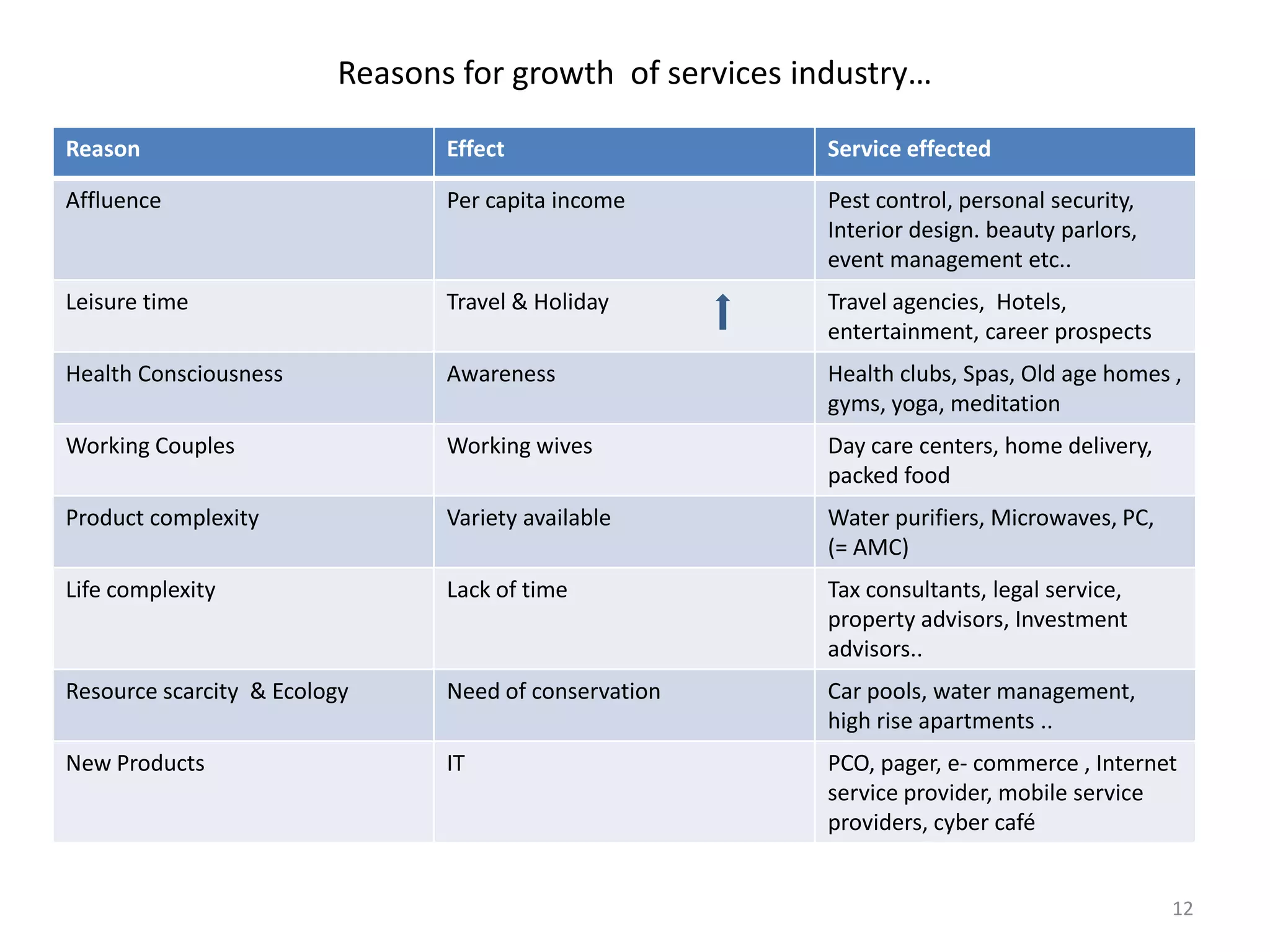 Reasons for growth  of services industry…

| Reason | Effect | Service effected |
|---|---|---|
| Affluence | Per capita income | Pest control, personal security, Interior design. beauty parlors, event management etc.. |
| Leisure time | Travel & Holiday | Travel agencies,  Hotels, entertainment, career prospects |
| Health Consciousness | Awareness | Health clubs, Spas, Old age homes , gyms, yoga, meditation |
| Working Couples | Working wives | Day care centers, home delivery, packed food |
| Product complexity | Variety available | Water purifiers, Microwaves, PC, (= AMC) |
| Life complexity | Lack of time | Tax consultants, legal service, property advisors, Investment advisors.. |
| Resource scarcity  & Ecology | Need of conservation | Car pools, water management, high rise apartments .. |
| New Products | IT | PCO, pager, e- commerce , Internet service provider, mobile service providers, cyber café |

12